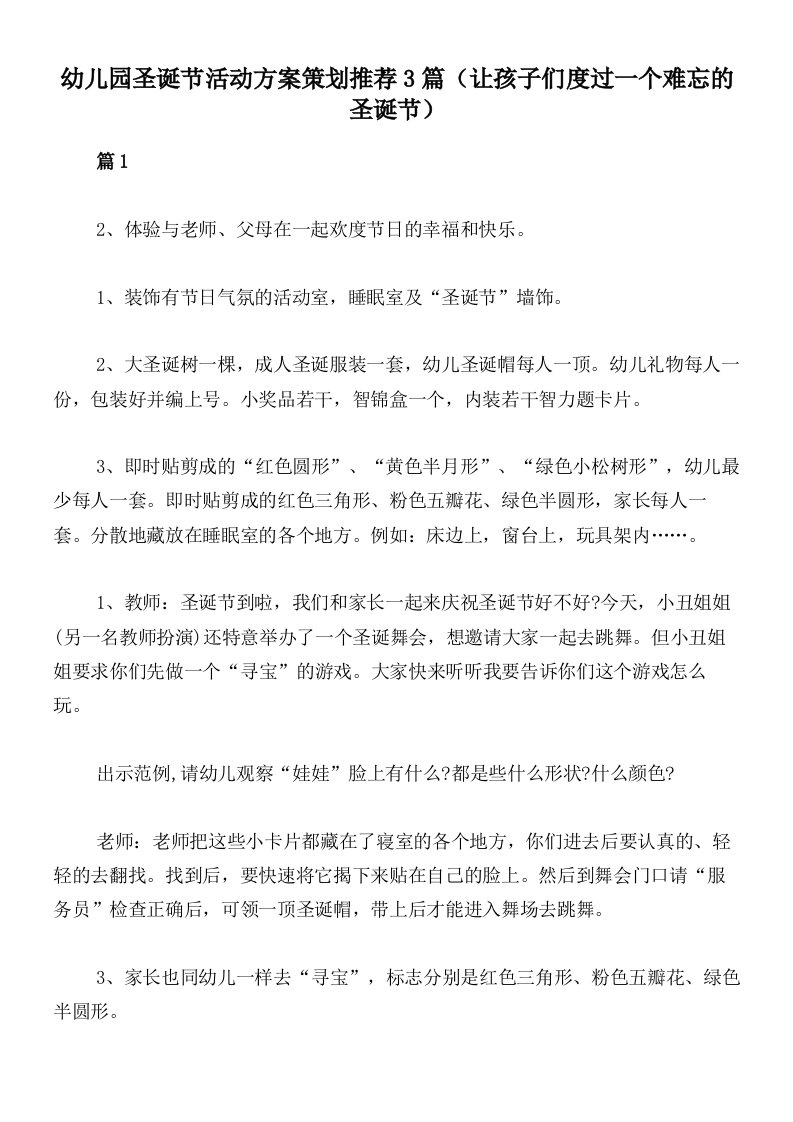 幼儿园圣诞节活动方案策划推荐3篇（让孩子们度过一个难忘的圣诞节）

篇1

2、体验与老师、父母在一起欢度节日的幸福和快乐。

1、装饰有节日气氛的活动室，睡眠室及“圣诞节”墙饰。

2、大圣诞树一棵，成人圣诞服装一套，幼儿圣诞帽每人一顶。幼儿礼物每人一份，包装好并编上号。小奖品若干，智锦盒一个，内装若干智力题卡片。

3、即时贴剪成的“红色圆形”、“黄色半月形”、“绿色小松树形”，幼儿最少每人一套。即时贴剪成的红色三角形、粉色五瓣花、绿色半圆形，家长每人一套。分散地藏放在睡眠室的各个地方。例如：床边上，窗台上，玩具架内……。

1、教师：圣诞节到啦，我们和家长一起来庆祝圣诞节好不好?今天，小丑姐姐(另一名教师扮演)还特意举办了一个圣诞舞会，想邀请大家一起去跳舞。但小丑姐姐要求你们先做一个“寻宝”的游戏。大家快来听听我要告诉你们这个游戏怎么玩。

出示范例,请幼儿观察“娃娃”脸上有什么?都是些什么形状?什么颜色?

老师：老师把这些小卡片都藏在了寝室的各个地方，你们进去后要认真的、轻轻的去翻找。找到后，要快速将它揭下来贴在自己的脸上。然后到舞会门口请“服务员”检查正确后，可领一顶圣诞帽，带上后才能进入舞场去跳舞。

3、家长也同幼儿一样去“寻宝”，标志分别是红色三角形、粉色五瓣花、绿色半圆形。